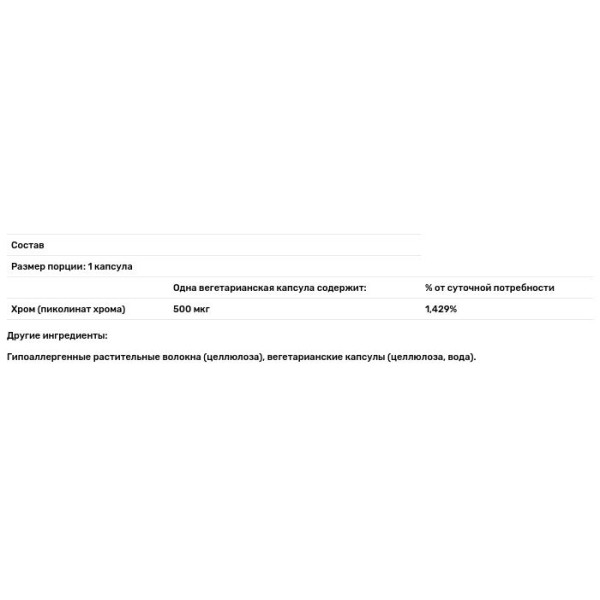 Состав

Размер порции: 1 капсула

|  | Одна вегетарианская капсула содержит: | % от суточной потребности |
|---|---|---|
| Хром (пиколинат хрома) | 500 мкг | 1,429% |

Другие ингредиенты:

Гипоаллергенные растительные волокна (целлюлоза), вегетарианские капсулы (целлюлоза, вода).